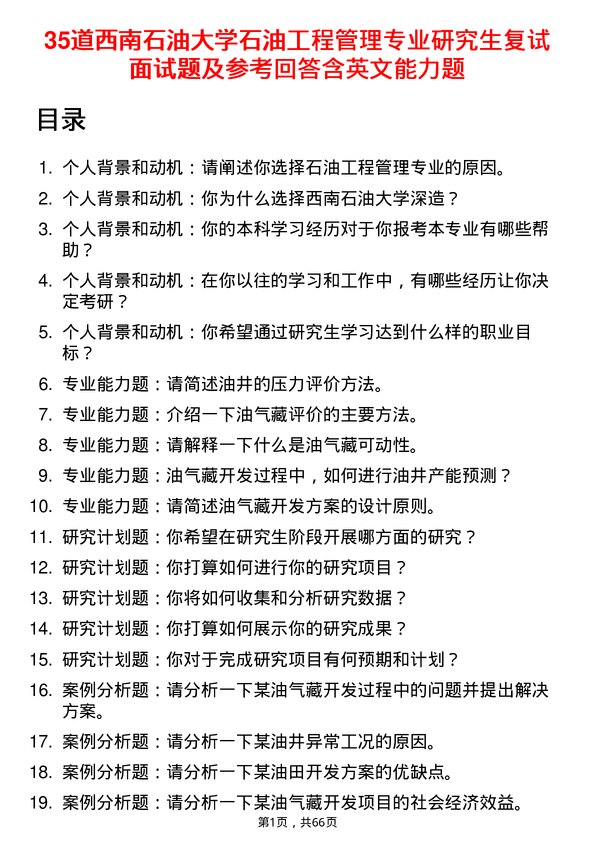 35道西南石油大学石油工程管理专业研究生复试面试题及参考回答含英文能力题

目录

1. 个人背景和动机：请阐述你选择石油工程管理专业的原因。
2. 个人背景和动机：你为什么选择西南石油大学深造？
3. 个人背景和动机：你的本科学习经历对于你报考本专业有哪些帮助？
4. 个人背景和动机：在你以往的学习和工作中，有哪些经历让你决定考研？
5. 个人背景和动机：你希望通过研究生学习达到什么样的职业目标？
6. 专业能力题：请简述油井的压力评价方法。
7. 专业能力题：介绍一下油气藏评价的主要方法。
8. 专业能力题：请解释一下什么是油气藏可动性。
9. 专业能力题：油气藏开发过程中，如何进行油井产能预测？
10. 专业能力题：请简述油气藏开发方案的设计原则。
11. 研究计划题：你希望在研究生阶段开展哪方面的研究？
12. 研究计划题：你打算如何进行你的研究项目？
13. 研究计划题：你将如何收集和分析研究数据？
14. 研究计划题：你打算如何展示你的研究成果？
15. 研究计划题：你对于完成研究项目有何预期和计划？
16. 案例分析题：请分析一下某油气藏开发过程中的问题并提出解决方案。
17. 案例分析题：请分析一下某油井异常工况的原因。
18. 案例分析题：请分析一下某油田开发方案的优缺点。
19. 案例分析题：请分析一下某油气藏开发项目的社会经济效益。

第1页，共66页